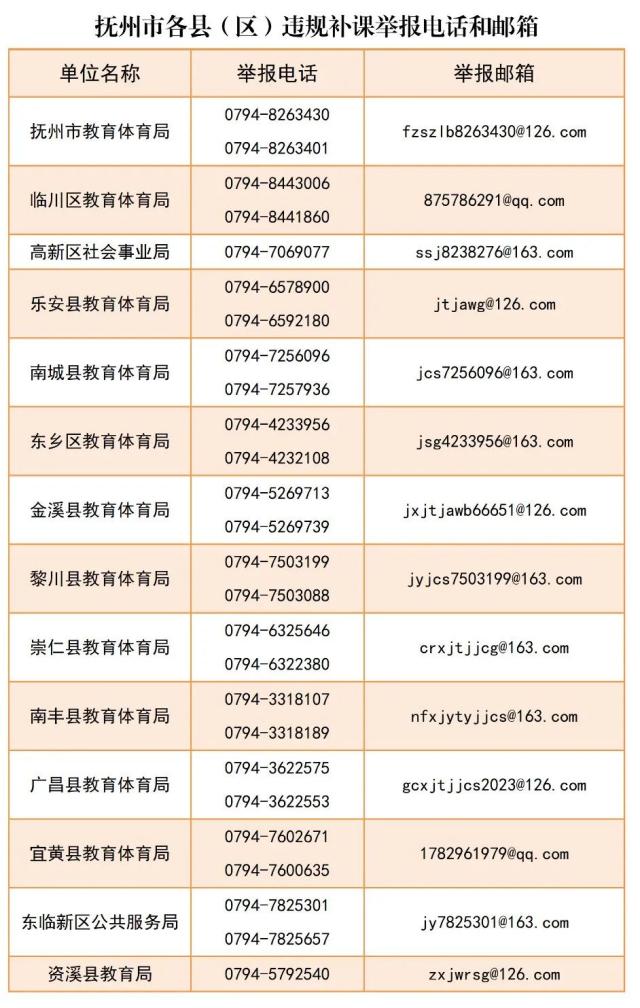 抚州市各县（区）违规补课举报电话和邮箱

| 单位名称 | 举报电话 | 举报邮箱 |
|---|---|---|
| 抚州市教育体育局 | 0794-8263430 0794-8263401 | fzszlb8263430@126.com |
| 临川区教育体育局 | 0794-8443006 0794-8441860 | 875786291@qq.com |
| 高新区社会事业局 | 0794-7069077 | ssj8238276@163.com |
| 乐安县教育体育局 | 0794-6578900 0794-6592180 | jtjawg@126.com |
| 南城县教育体育局 | 0794-7256096 0794-7257936 | jcs7256096@163.com |
| 东乡区教育体育局 | 0794-4233956 0794-4232108 | jsg4233956@163.com |
| 金溪县教育体育局 | 0794-5269713 0794-5269739 | jxjtjawb66651@126.com |
| 黎川县教育体育局 | 0794-7503199 0794-7503088 | jyjcs7503199@163.com |
| 崇仁县教育体育局 | 0794-6325646 0794-6322380 | crxjtjjcg@163.com |
| 南丰县教育体育局 | 0794-3318107 0794-3318189 | nfxjytyjjcs@163.com |
| 广昌县教育体育局 | 0794-3622575 0794-3622553 | gcxjtjjcs2023@126.com |
| 宜黄县教育体育局 | 0794-7602671 0794-7600635 | 1782961979@qq.com |
| 东临新区公共服务局 | 0794-7825301 0794-7825657 | jy7825301@163.com |
| 资溪县教育局 | 0794-5792540 | zxjwrsg@126.com |